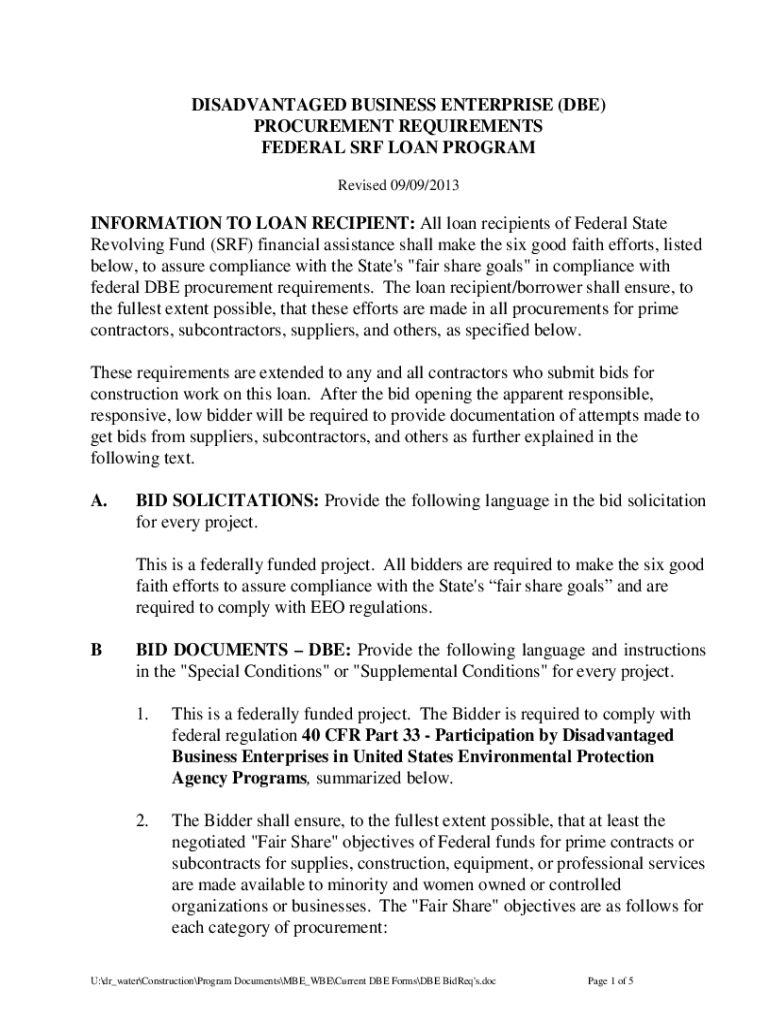 DISADVANTAGED BUSINESS ENTERPRISE (DBE)
PROCUREMENT REQUIREMENTS
FEDERAL SRF LOAN PROGRAM

Revised 09/09/2013

INFORMATION TO LOAN RECIPIENT: All loan recipients of Federal State Revolving Fund (SRF) financial assistance shall make the six good faith efforts, listed below, to assure compliance with the State's "fair share goals" in compliance with federal DBE procurement requirements. The loan recipient/borrower shall ensure, to the fullest extent possible, that these efforts are made in all procurements for prime contractors, subcontractors, suppliers, and others, as specified below.

These requirements are extended to any and all contractors who submit bids for construction work on this loan. After the bid opening the apparent responsible, responsive, low bidder will be required to provide documentation of attempts made to get bids from suppliers, subcontractors, and others as further explained in the following text.

A. BID SOLICITATIONS: Provide the following language in the bid solicitation for every project.

This is a federally funded project. All bidders are required to make the six good faith efforts to assure compliance with the State's “fair share goals” and are required to comply with EEO regulations.

B BID DOCUMENTS – DBE: Provide the following language and instructions in the "Special Conditions" or "Supplemental Conditions" for every project.

1. This is a federally funded project. The Bidder is required to comply with federal regulation 40 CFR Part 33 - Participation by Disadvantaged Business Enterprises in United States Environmental Protection Agency Programs, summarized below.

2. The Bidder shall ensure, to the fullest extent possible, that at least the negotiated "Fair Share" objectives of Federal funds for prime contracts or subcontracts for supplies, construction, equipment, or professional services are made available to minority and women owned or controlled organizations or businesses. The "Fair Share" objectives are as follows for each category of procurement:

U:\dr_water\Construction\Program Documents\MBE_WBE\Current DBE Forms\DBE BidReq's.doc Page 1 of 5